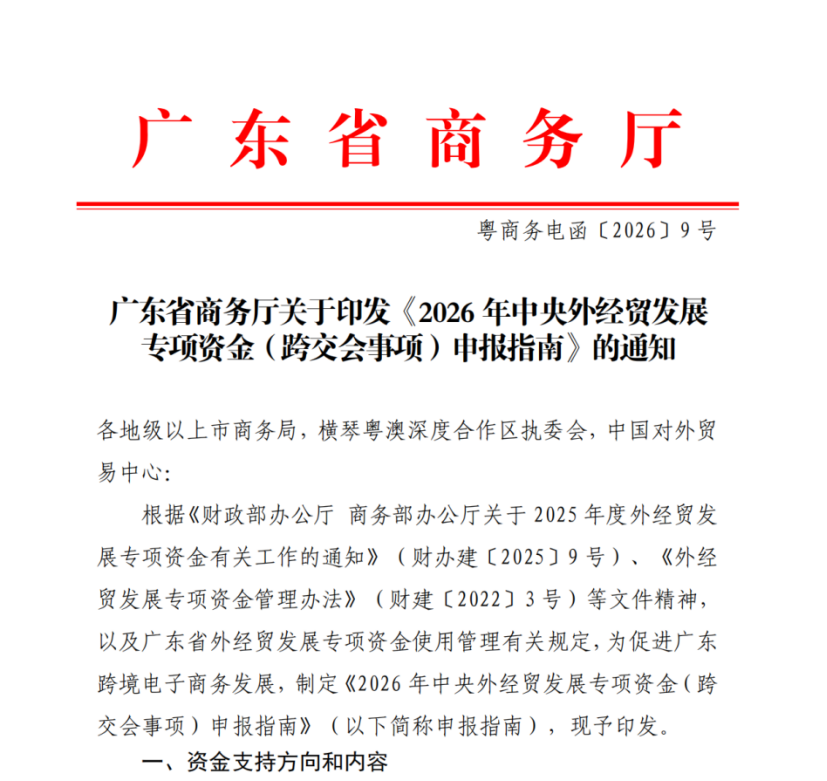 广东省商务厅

粤商务电函〔2026〕9号

广东省商务厅关于印发《2026年中央外经贸发展专项资金（跨交会事项）申报指南》的通知

各地级以上市商务局，横琴粤澳深度合作区执委会，中国对外贸易中心：

根据《财政部办公厅 商务部办公厅关于2025年度外经贸发展专项资金有关工作的通知》（财办建〔2025〕9号）、《外经贸发展专项资金管理办法》（财建〔2022〕3号）等文件精神，以及广东省外经贸发展专项资金使用管理有关规定，为促进广东跨境电子商务发展，制定《2026年中央外经贸发展专项资金（跨交会事项）申报指南》（以下简称申报指南），现予印发。

一、资金支持方向和内容